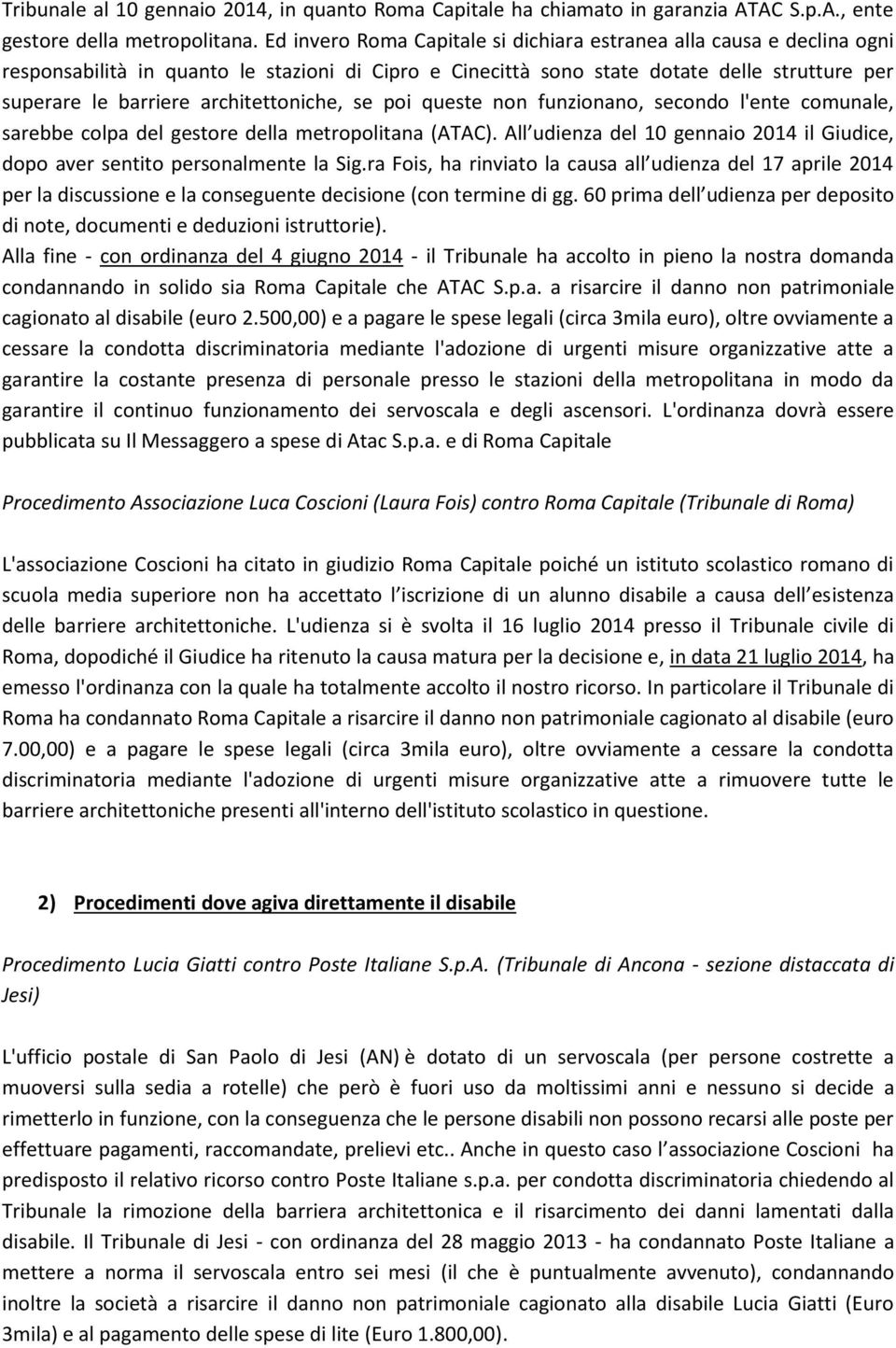 Tribunale al 10 gennaio 2014, in quanto Roma Capitale ha chiamato in garanzia ATAC S.p.A., ente gestore della metropolitana. Ed invero Roma Capitale si dichiara estranea alla causa e declina ogni responsabilità in quanto le stazioni di Cipro e Cinecittà sono state dotate delle strutture per superare le barriere architettoniche, se poi queste non funzionano, secondo l'ente comunale, sarebbe colpa del gestore della metropolitana (ATAC). All udienza del 10 gennaio 2014 il Giudice, dopo aver sentito personalmente la Sig.ra Fois, ha rinviato la causa all udienza del 17 aprile 2014 per la discussione e la conseguente decisione (con termine di gg. 60 prima dell udienza per deposito di note, documenti e deduzioni istruttorie).

Alla fine - con ordinanza del 4 giugno 2014 - il Tribunale ha accolto in pieno la nostra domanda condannando in solido sia Roma Capitale che ATAC S.p.a. a risarcire il danno non patrimoniale cagionato al disabile (euro 2.500,00) e a pagare le spese legali (circa 3mila euro), oltre ovviamente a cessare la condotta discriminatoria mediante l'adozione di urgenti misure organizzative atte a garantire la costante presenza di personale presso le stazioni della metropolitana in modo da garantire il continuo funzionamento dei servoscala e degli ascensori. L'ordinanza dovrà essere pubblicata su Il Messaggero a spese di Atac S.p.a. e di Roma Capitale

Procedimento Associazione Luca Coscioni (Laura Fois) contro Roma Capitale (Tribunale di Roma)

L'associazione Coscioni ha citato in giudizio Roma Capitale poiché un istituto scolastico romano di scuola media superiore non ha accettato l iscrizione di un alunno disabile a causa dell esistenza delle barriere architettoniche. L'udienza si è svolta il 16 luglio 2014 presso il Tribunale civile di Roma, dopodiché il Giudice ha ritenuto la causa matura per la decisione e, in data 21 luglio 2014, ha emesso l'ordinanza con la quale ha totalmente accolto il nostro ricorso. In particolare il Tribunale di Roma ha condannato Roma Capitale a risarcire il danno non patrimoniale cagionato al disabile (euro 7.00,00) e a pagare le spese legali (circa 3mila euro), oltre ovviamente a cessare la condotta discriminatoria mediante l'adozione di urgenti misure organizzative atte a rimuovere tutte le barriere architettoniche presenti all'interno dell'istituto scolastico in questione.

2) Procedimenti dove agiva direttamente il disabile

Procedimento Lucia Giatti contro Poste Italiane S.p.A. (Tribunale di Ancona - sezione distaccata di Jesi)

L'ufficio postale di San Paolo di Jesi (AN) è dotato di un servoscala (per persone costrette a muoversi sulla sedia a rotelle) che però è fuori uso da moltissimi anni e nessuno si decide a rimetterlo in funzione, con la conseguenza che le persone disabili non possono recarsi alle poste per effettuare pagamenti, raccomandate, prelievi etc.. Anche in questo caso l associazione Coscioni ha predisposto il relativo ricorso contro Poste Italiane s.p.a. per condotta discriminatoria chiedendo al Tribunale la rimozione della barriera architettonica e il risarcimento dei danni lamentati dalla disabile. Il Tribunale di Jesi - con ordinanza del 28 maggio 2013 - ha condannato Poste Italiane a mettere a norma il servoscala entro sei mesi (il che è puntualmente avvenuto), condannando inoltre la società a risarcire il danno non patrimoniale cagionato alla disabile Lucia Giatti (Euro 3mila) e al pagamento delle spese di lite (Euro 1.800,00).